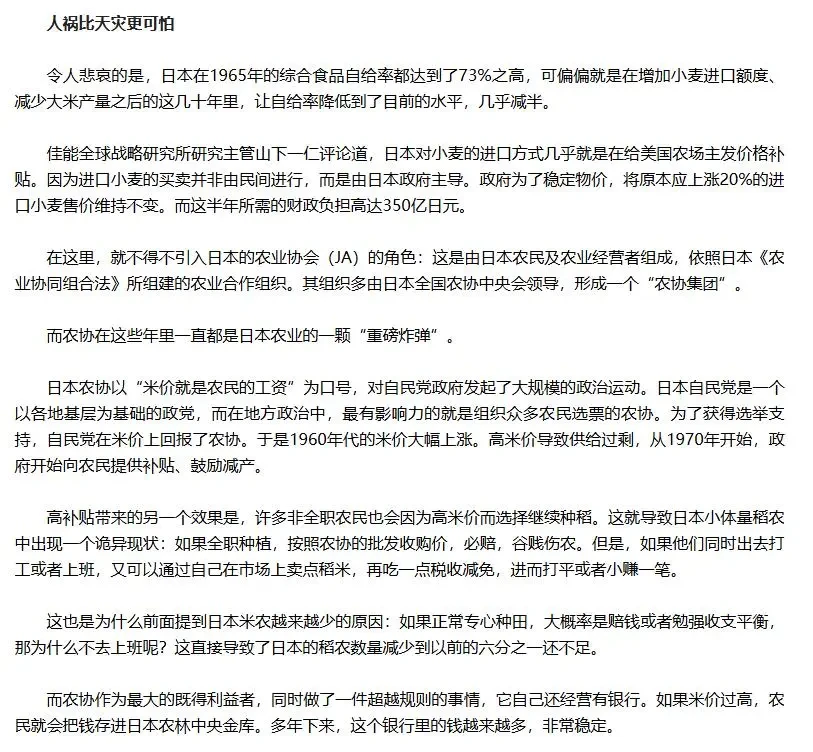 人祸比天灾更可怕

令人悲哀的是，日本在1965年的综合食品自给率都达到了73%之高，可偏偏就是在增加小麦进口额度、减少大米产量之后的这几十年里，让自给率降低到了目前的水平，几乎减半。

佳能全球战略研究所研究主管山下一仁评论道，日本对小麦的进口方式几乎就是在给美国农场主发价格补贴。因为进口小麦的买卖并非由民间进行，而是由日本政府主导。政府为了稳定物价，将原本应上涨20%的进口小麦售价维持不变。而这半年所需的财政负担高达350亿日元。

在这里，就不得不引入日本的农业协会（JA）的角色：这是由日本农民及农业经营者组成，依照日本《农业协同组合法》所组建的农业合作组织。其组织多由日本全国农协中央会领导，形成一个“农协集团”。

而农协在这些年里一直都是日本农业的一颗“重磅炸弹”。

日本农协以“米价就是农民的工资”为口号，对自民党政府发起了大规模的政治运动。日本自民党是一个以各地基层为基础的政党，而在地方政治中，最有影响力的就是组织众多农民选票的农协。为了获得选举支持，自民党在米价上回报了农协。于是1960年代的米价大幅上涨。高米价导致供给过剩，从1970年开始，政府开始向农民提供补贴、鼓励减产。

高补贴带来的另一个效果是，许多非全职农民也会因为高米价而选择继续种稻。这就导致日本小体量稻农中出现一个诡异现状：如果全职种植，按照农协的批发收购价，必赔，谷贱伤农。但是，如果他们同时出去打工或者上班，又可以通过自己在市场上卖点稻米，再吃一点税收减免，进而打平或者小赚一笔。

这也是为什么前面提到日本米农越来越少的原因：如果正常专心种田，大概率是赔钱或者勉强收支平衡，那为什么不去上班呢？这直接导致了日本的稻农数量减少到以前的六分之一还不足。

而农协作为最大的既得利益者，同时做了一件超越规则的事情，它自己还经营有银行。如果米价过高，农民就会把钱存进日本农林中央金库。多年下来，这个银行里的钱越来越多，非常稳定。